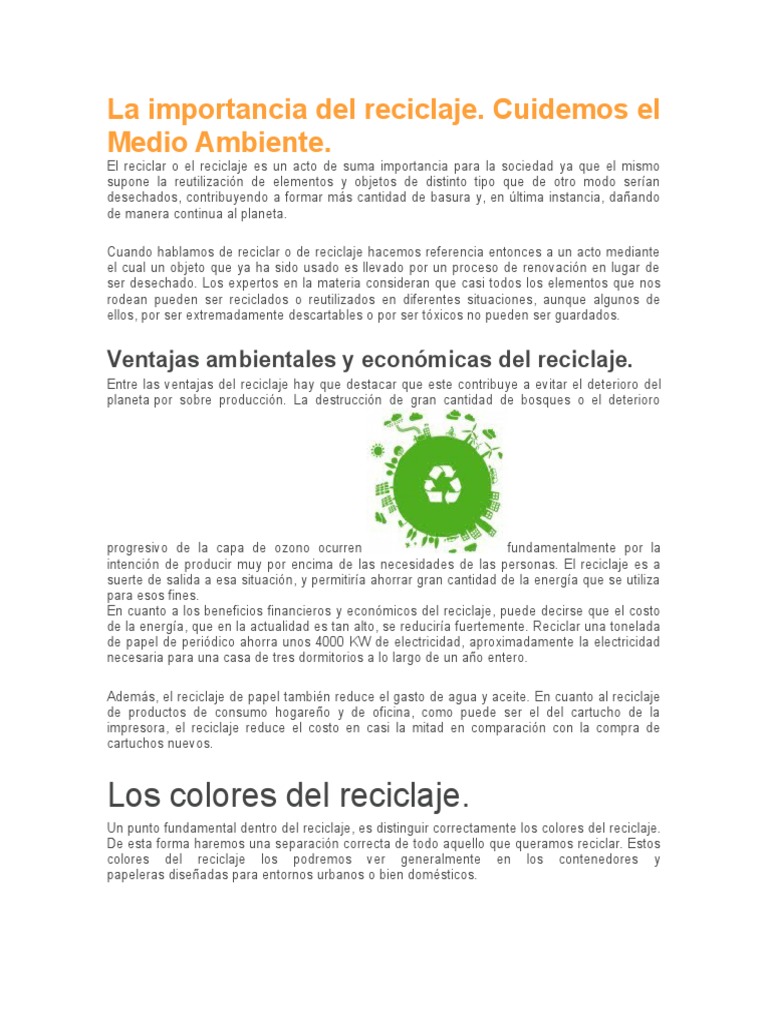 La importancia del reciclaje. Cuidemos el Medio Ambiente.

El reciclar o el reciclaje es un acto de suma importancia para la sociedad ya que el mismo supone la reutilización de elementos y objetos de distinto tipo que de otro modo serían desechados, contribuyendo a formar más cantidad de basura y, en última instancia, dañando de manera continua al planeta.

Cuando hablamos de reciclar o de reciclaje hacemos referencia entonces a un acto mediante el cual un objeto que ya ha sido usado es llevado por un proceso de renovación en lugar de ser desechado. Los expertos en la materia consideran que casi todos los elementos que nos rodean pueden ser reciclados o reutilizados en diferentes situaciones, aunque algunos de ellos, por ser extremadamente descartables o por ser tóxicos no pueden ser guardados.

Ventajas ambientales y económicas del reciclaje.

Entre las ventajas del reciclaje hay que destacar que este contribuye a evitar el deterioro del planeta por sobre producción. La destrucción de gran cantidad de bosques o el deterioro progresivo de la capa de ozono ocurren fundamentalmente por la intención de producir muy por encima de las necesidades de las personas. El reciclaje es a suerte de salida a esa situación, y permitiría ahorrar gran cantidad de la energía que se utiliza para esos fines.
En cuanto a los beneficios financieros y económicos del reciclaje, puede decirse que el costo de la energía, que en la actualidad es tan alto, se reduciría fuertemente. Reciclar una tonelada de papel de periódico ahorra unos 4000 KW de electricidad, aproximadamente la electricidad necesaria para una casa de tres dormitorios a lo largo de un año entero.

Además, el reciclaje de papel también reduce el gasto de agua y aceite. En cuanto al reciclaje de productos de consumo hogareño y de oficina, como puede ser el del cartucho de la impresora, el reciclaje reduce el costo en casi la mitad en comparación con la compra de cartuchos nuevos.

Los colores del reciclaje.

Un punto fundamental dentro del reciclaje, es distinguir correctamente los colores del reciclaje. De esta forma haremos una separación correcta de todo aquello que queramos reciclar. Estos colores del reciclaje los podremos ver generalmente en los contenedores y papeleras diseñadas para entornos urbanos o bien domésticos.